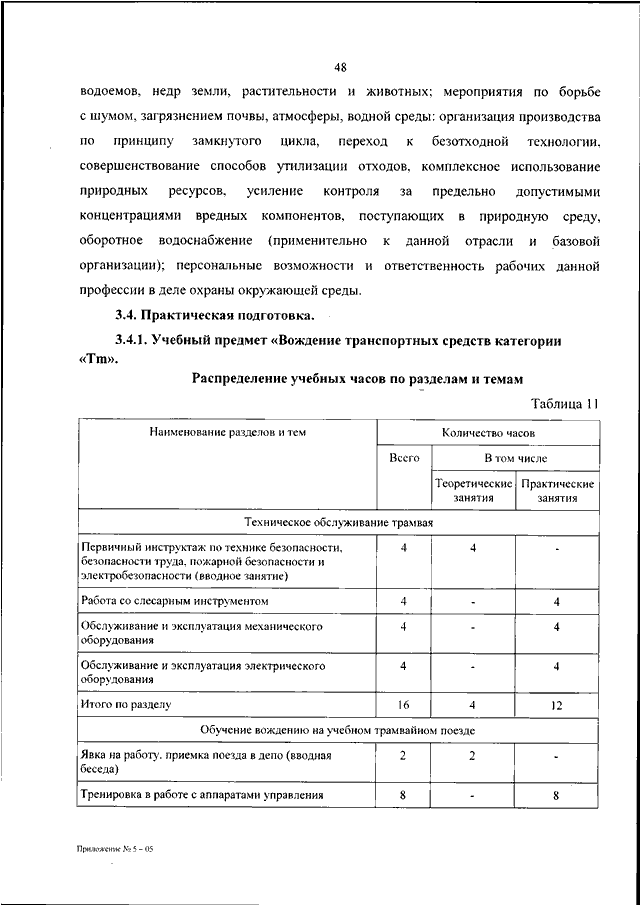 48

водоемов, недр земли, растительности и животных; мероприятия по борьбе с шумом, загрязнением почвы, атмосферы, водной среды: организация производства по принципу замкнутого цикла, переход к безотходной технологии, совершенствование способов утилизации отходов, комплексное использование природных ресурсов, усиление контроля за предельно допустимыми концентрациями вредных компонентов, поступающих в природную среду, оборотное водоснабжение (применительно к данной отрасли и базовой организации); персональные возможности и ответственность рабочих данной профессии в деле охраны окружающей среды.

3.4. Практическая подготовка.

3.4.1. Учебный предмет «Вождение транспортных средств категории «Tm».

Распределение учебных часов по разделам и темам

Таблица 11

| Наименование разделов и тем | Количество часов | | |
|---|---|---|---|
| | Всего | В том числе | |
| | | Теоретические занятия | Практические занятия |
| Техническое обслуживание трамвая | | | |
| Первичный инструктаж по технике безопасности, безопасности труда, пожарной безопасности и электробезопасности (вводное занятие) | 4 | 4 | - |
| Работа со слесарным инструментом | 4 | - | 4 |
| Обслуживание и эксплуатация механического оборудования | 4 | - | 4 |
| Обслуживание и эксплуатация электрического оборудования | 4 | - | 4 |
| Итого по разделу | 16 | 4 | 12 |
| Обучение вождению на учебном трамвайном поезде | | | |
| Явка на работу. приемка поезда в депо (вводная беседа) | 2 | 2 | - |
| Тренировка в работе с аппаратами управления | 8 | - | 8 |

Приложение № 5 – 05